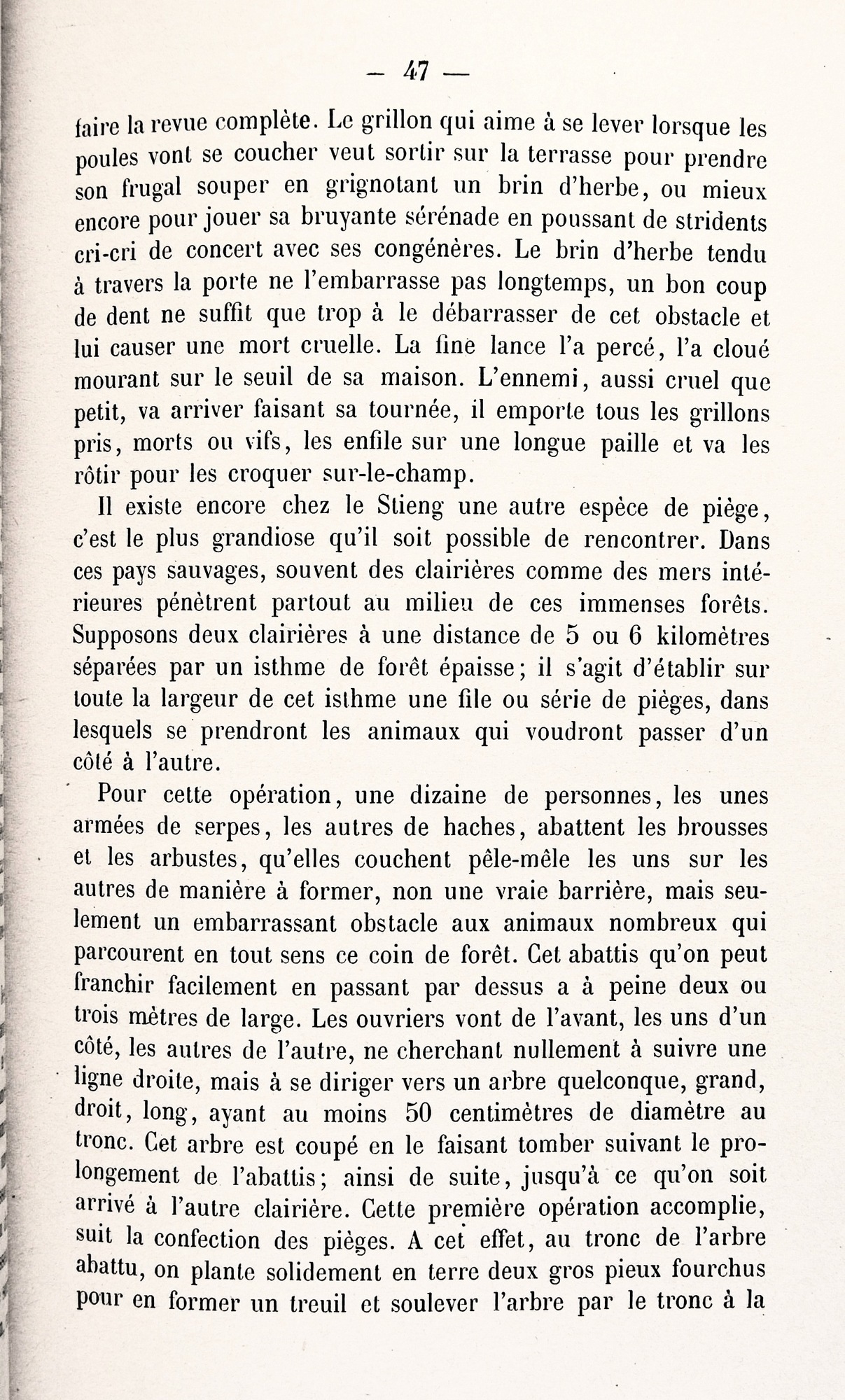 — 47 —

faire la revue complète. Le grillon qui aime à se lever lorsque les poules vont se coucher veut sortir sur la terrasse pour prendre son frugal souper en grignotant un brin d'herbe, ou mieux encore pour jouer sa bruyante sérénade en poussant de stridents cri-cri de concert avec ses congénères. Le brin d'herbe tendu à travers la porte ne l'embarrasse pas longtemps, un bon coup de dent ne suffit que trop à le débarrasser de cet obstacle et lui causer une mort cruelle. La fine lance l'a percé, l'a cloué mourant sur le seuil de sa maison. L'ennemi, aussi cruel que petit, va arriver faisant sa tournée, il emporte tous les grillons pris, morts ou vifs, les enfile sur une longue paille et va les rôtir pour les croquer sur-le-champ.

Il existe encore chez le Stieng une autre espèce de piège, c'est le plus grandiose qu'il soit possible de rencontrer. Dans ces pays sauvages, souvent des clairières comme des mers intérieures pénètrent partout au milieu de ces immenses forêts. Supposons deux clairières à une distance de 5 ou 6 kilomètres séparées par un isthme de forêt épaisse; il s'agit d'établir sur toute la largeur de cet isthme une file ou série de pièges, dans lesquels se prendront les animaux qui voudront passer d'un côté à l'autre.

Pour cette opération, une dizaine de personnes, les unes armées de serpes, les autres de haches, abattent les brousses et les arbustes, qu'elles couchent pêle-mêle les uns sur les autres de manière à former, non une vraie barrière, mais seulement un embarrassant obstacle aux animaux nombreux qui parcourent en tout sens ce coin de forêt. Cet abattis qu'on peut franchir facilement en passant par dessus a à peine deux ou trois mètres de large. Les ouvriers vont de l'avant, les uns d'un côté, les autres de l'autre, ne cherchant nullement à suivre une ligne droite, mais à se diriger vers un arbre quelconque, grand, droit, long, ayant au moins 50 centimètres de diamètre au tronc. Cet arbre est coupé en le faisant tomber suivant le prolongement de l'abattis; ainsi de suite, jusqu'à ce qu'on soit arrivé à l'autre clairière. Cette première opération accomplie, suit la confection des pièges. A cet effet, au tronc de l'arbre abattu, on plante solidement en terre deux gros pieux fourchus pour en former un treuil et soulever l'arbre par le tronc à la